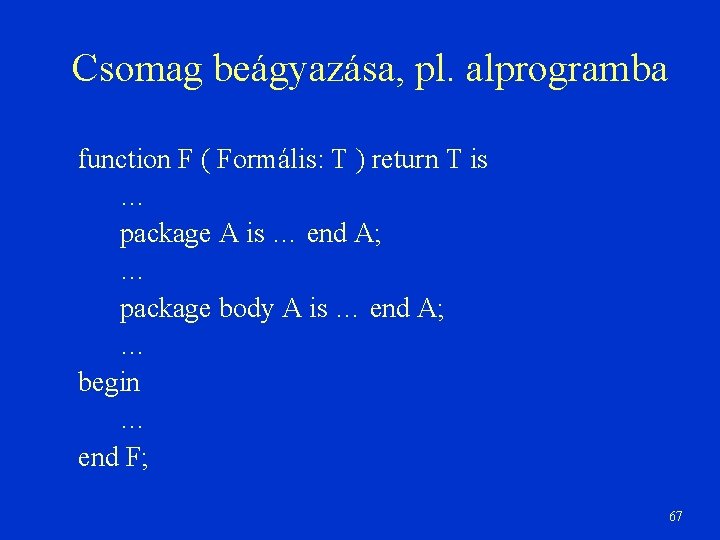 Csomag beágyazása, pl. alprogramba

function F ( Formális: T ) return T is
…
package A is … end A;
…
package body A is … end A;
…
begin
…
end F;

67